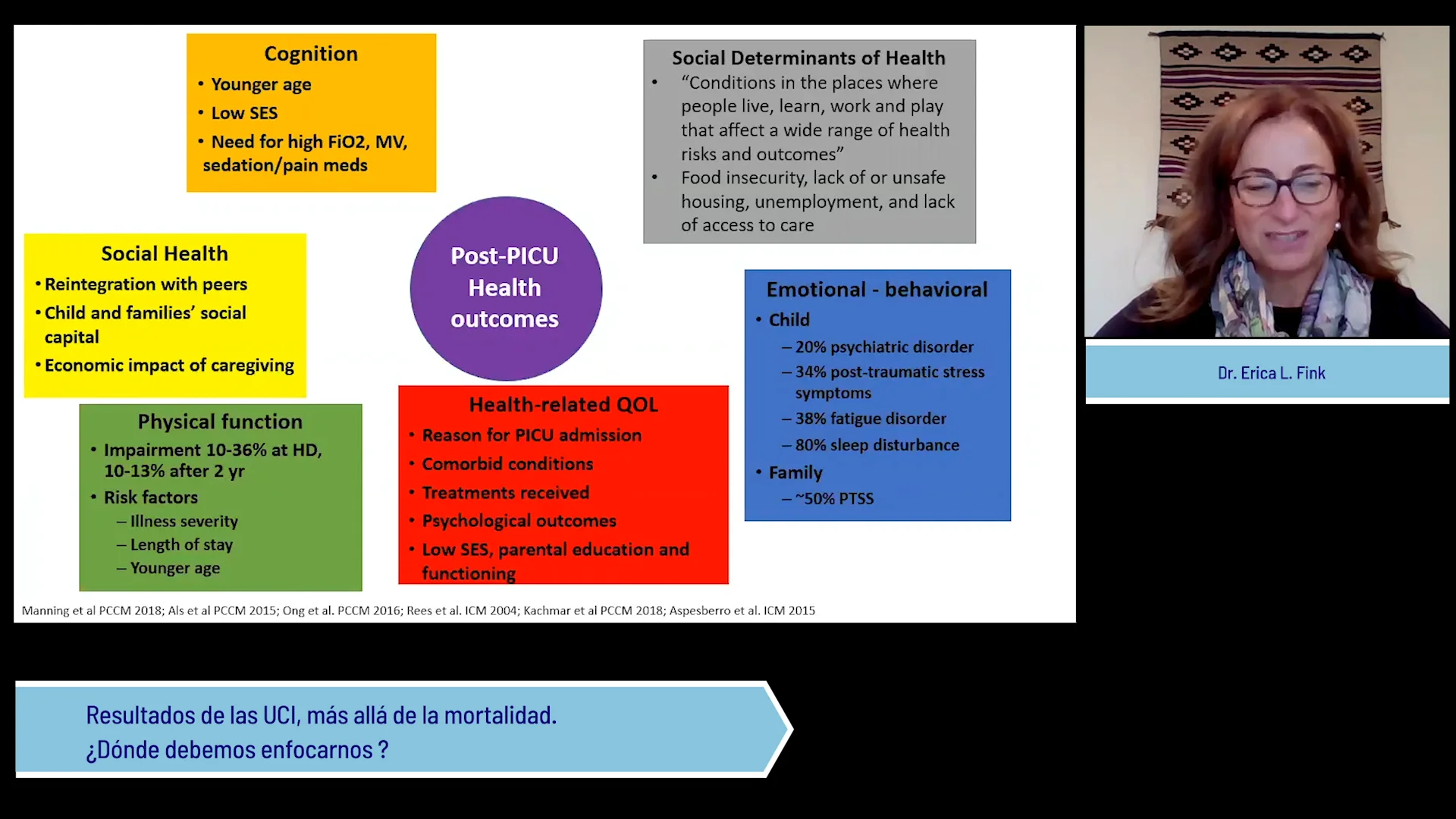 Cognition
• Younger age
• Low SES
• Need for high FiO2, MV, sedation/pain meds

Social Determinants of Health
• "Conditions in the places where people live, learn, work and play that affect a wide range of health risks and outcomes"
• Food insecurity, lack of or unsafe housing, unemployment, and lack of access to care

Social Health
• Reintegration with peers
• Child and families' social capital
• Economic impact of caregiving

Post-PICU Health outcomes

Emotional - behavioral
• Child
– 20% psychiatric disorder
– 34% post-traumatic stress symptoms
– 38% fatigue disorder
– 80% sleep disturbance
• Family
– ~50% PTSS

Physical function
• Impairment 10-36% at HD, 10-13% after 2 yr
• Risk factors
– Illness severity
– Length of stay
– Younger age

Health-related QOL
• Reason for PICU admission
• Comorbid conditions
• Treatments received
• Psychological outcomes
• Low SES, parental education and functioning

Manning et al PCCM 2018; Als et al PCCM 2015; Ong et al. PCCM 2016; Rees et al. ICM 2004; Kachmar et al PCCM 2018; Aspesberro et al. ICM 2015

Dr. Erica L. Fink

Resultados de las UCI, más allá de la mortalidad.
¿Dónde debemos enfocarnos ?